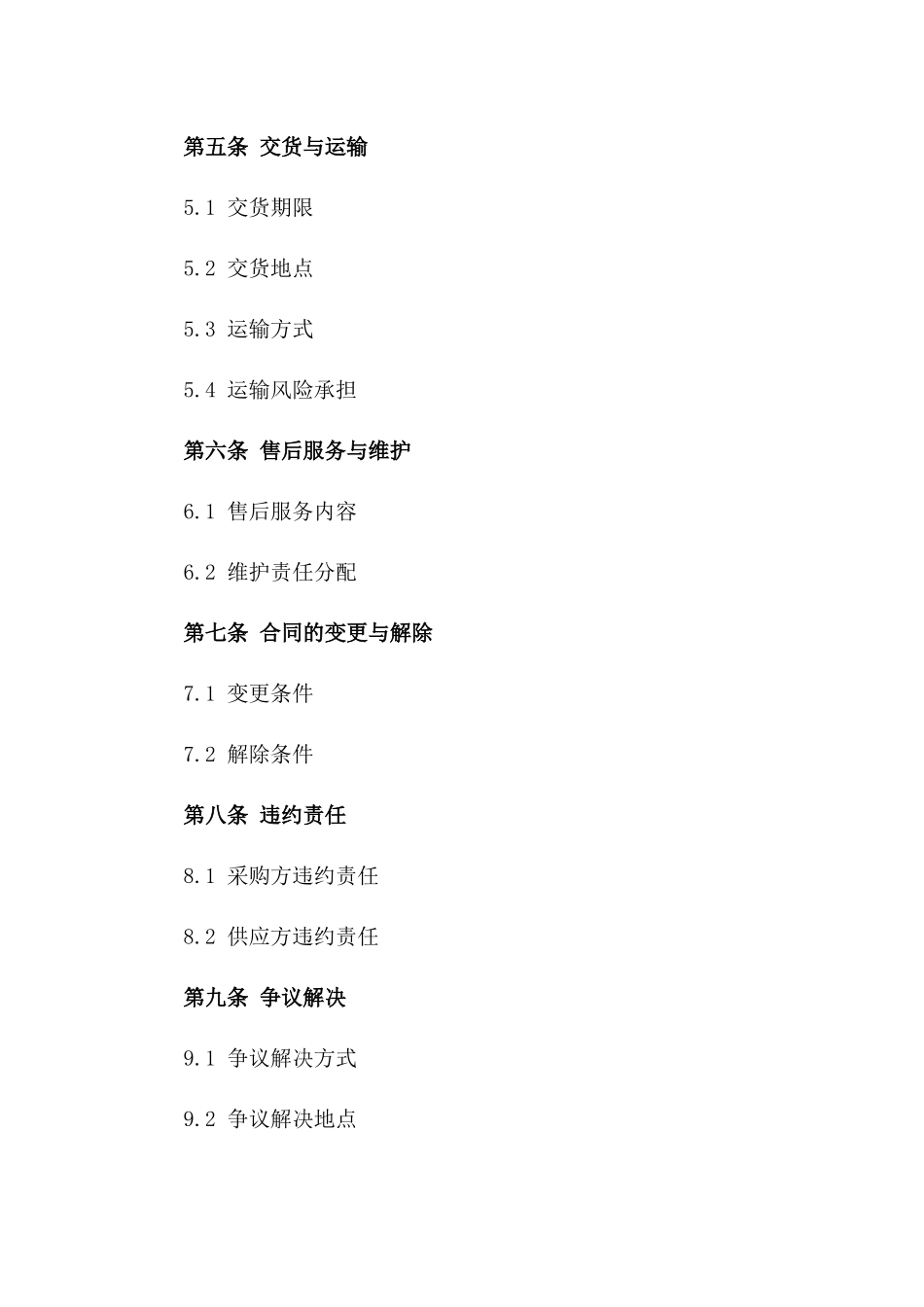 第五条 交货与运输

5.1 交货期限

5.2 交货地点

5.3 运输方式

5.4 运输风险承担

第六条 售后服务与维护

6.1 售后服务内容

6.2 维护责任分配

第七条 合同的变更与解除

7.1 变更条件

7.2 解除条件

第八条 违约责任

8.1 采购方违约责任

8.2 供应方违约责任

第九条 争议解决

9.1 争议解决方式

9.2 争议解决地点